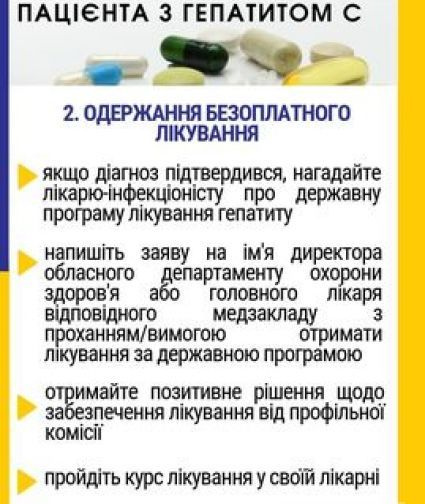 ПАЦІЄНТА З ГЕПАТИТОМ С

2. ОДЕРЖАННЯ БЕЗОПЛАТНОГО ЛІКУВАННЯ

якщо діагноз підтвердився, нагадайте лікарю-інфекціоністу про державну програму лікування гепатиту

напишіть заяву на ім'я директора обласного департаменту охорони здоров'я або головного лікаря відповідного медзакладу з проханням/вимогою отримати лікування за державною програмою

отримайте позитивне рішення щодо забезпечення лікування від профільної комісії

пройдіть курс лікування у своїй лікарні